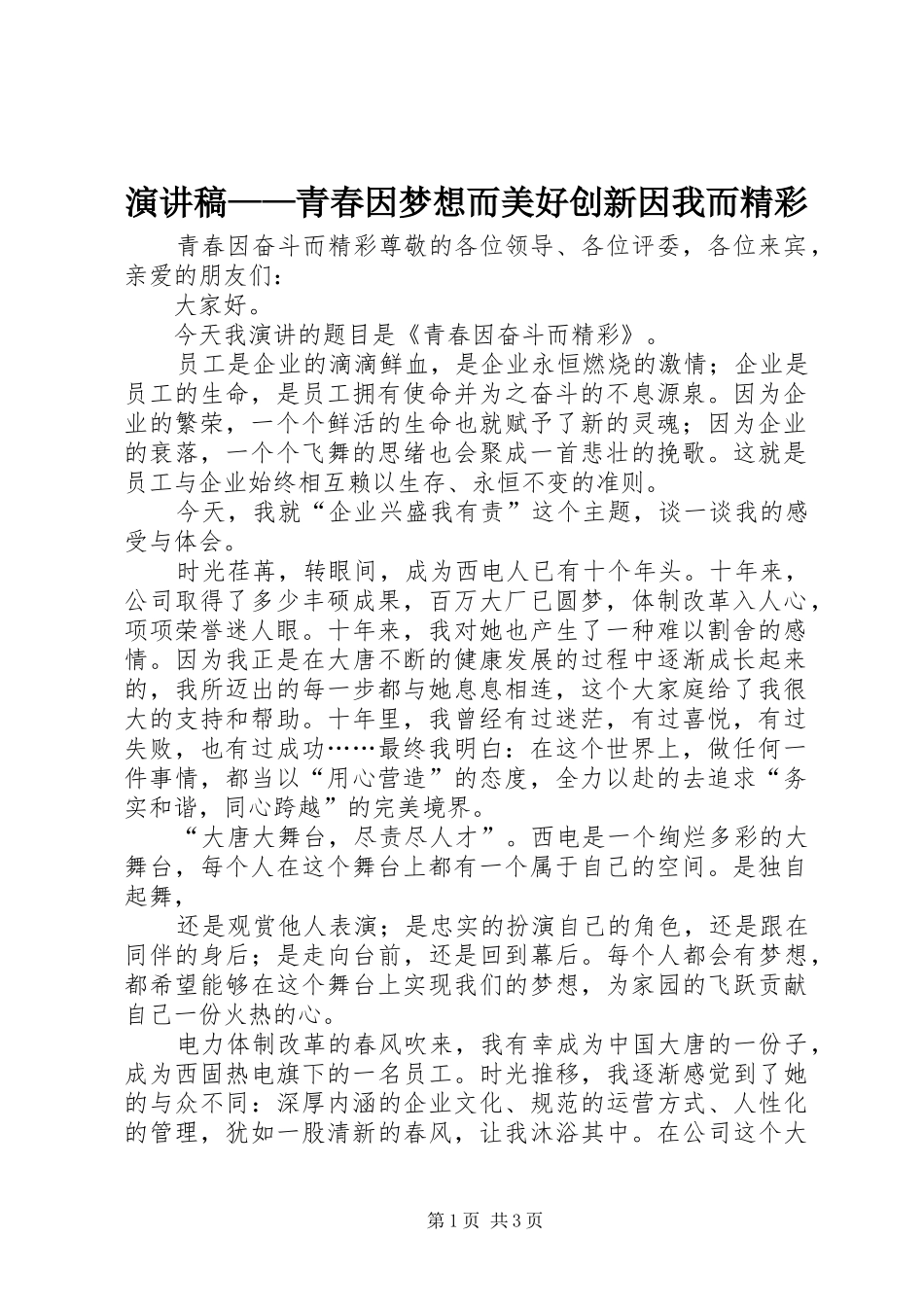 演讲稿——青春因梦想而美好创新因我而精彩

青春因奋斗而精彩尊敬的各位领导、各位评委，各位来宾，亲爱的朋友们：

大家好。

今天我演讲的题目是《青春因奋斗而精彩》。

员工是企业的滴滴鲜血，是企业永恒燃烧的激情；企业是员工的生命，是员工拥有使命并为之奋斗的不息源泉。因为企业的繁荣，一个个鲜活的生命也就赋予了新的灵魂；因为企业的衰落，一个个飞舞的思绪也会聚成一首悲壮的挽歌。这就是员工与企业始终相互赖以生存、永恒不变的准则。

今天，我就“企业兴盛我有责”这个主题，谈一谈我的感受与体会。

时光荏苒，转眼间，成为西电人已有十个年头。十年来，公司取得了多少丰硕成果，百万大厂已圆梦，体制改革入人心，项项荣誉迷人眼。十年来，我对她也产生了一种难以割舍的感情。因为我正是在大唐不断的健康发展的过程中逐渐成长起来的，我所迈出的每一步都与她息息相连，这个大家庭给了我很大的支持和帮助。十年里，我曾经有过迷茫，有过喜悦，有过失败，也有过成功……最终我明白：在这个世界上，做任何一件事情，都当以“用心营造”的态度，全力以赴的去追求“务实和谐，同心跨越”的完美境界。

“大唐大舞台，尽责尽人才”。西电是一个绚烂多彩的大舞台，每个人在这个舞台上都有一个属于自己的空间。是独自起舞，

还是观赏他人表演；是忠实的扮演自己的角色，还是跟在同伴的身后；是走向台前，还是回到幕后。每个人都会有梦想，都希望能够在这个舞台上实现我们的梦想，为家园的飞跃贡献自己一份火热的心。

电力体制改革的春风吹来，我有幸成为中国大唐的一份子，成为西固热电旗下的一名员工。时光推移，我逐渐感觉到了她的与众不同：深厚内涵的企业文化、规范的运营方式、人性化的管理，犹如一股清新的春风，让我沐浴其中。在公司这个大

第1页 共3页